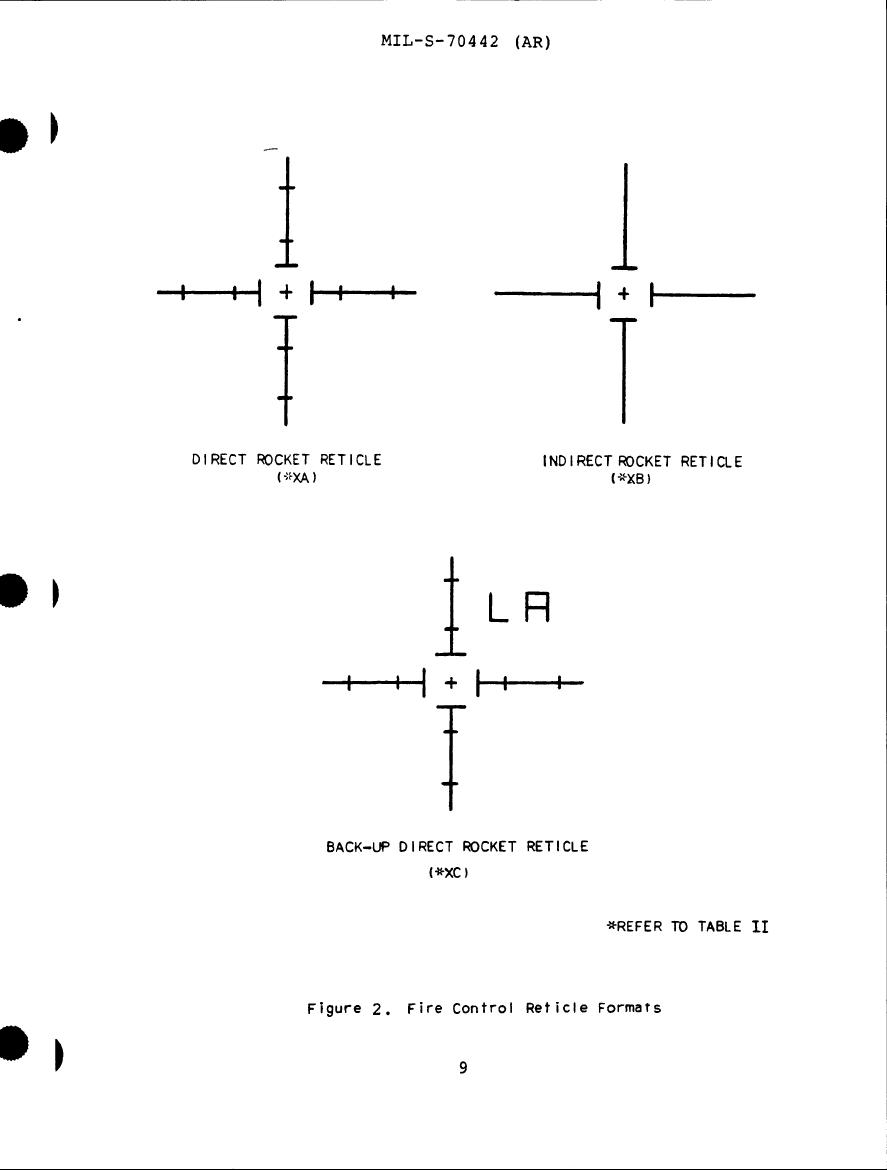 MIL-S-70442 (AR)

+

DIRECT ROCKET RETICLE
(*XA)

+

INDIRECT ROCKET RETICLE
(*XB)

LA

+

BACK-UP DIRECT ROCKET RETICLE
(*XC)

*REFER TO TABLE II

Figure 2. Fire Control Reticle Formats

9